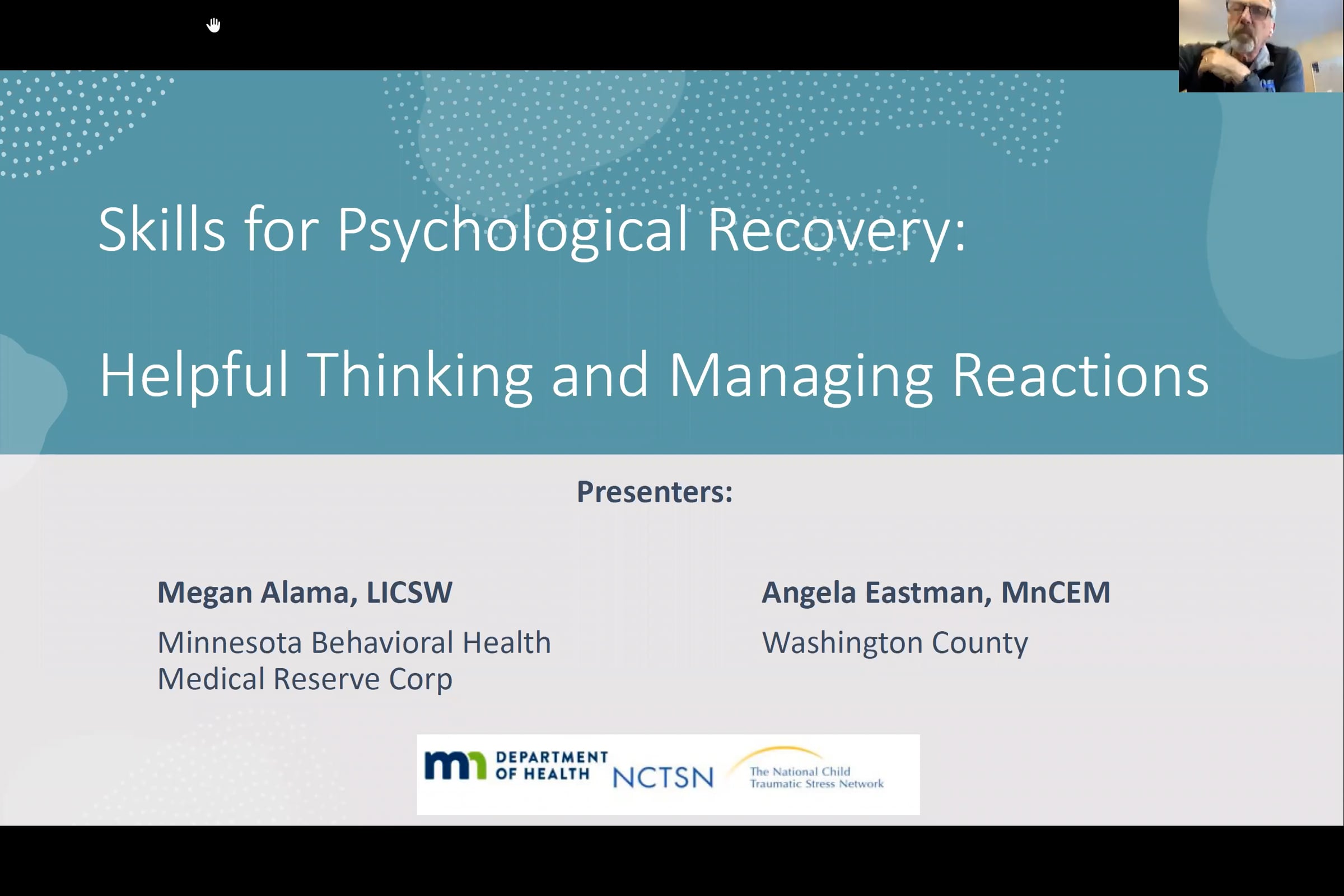 Skills for Psychological Recovery:

Helpful Thinking and Managing Reactions

Presenters:

Megan Alama, LICSW

Minnesota Behavioral Health Medical Reserve Corp

Angela Eastman, MnCEM

Washington County

mn DEPARTMENT OF HEALTH NCTSN The National Child Traumatic Stress Network